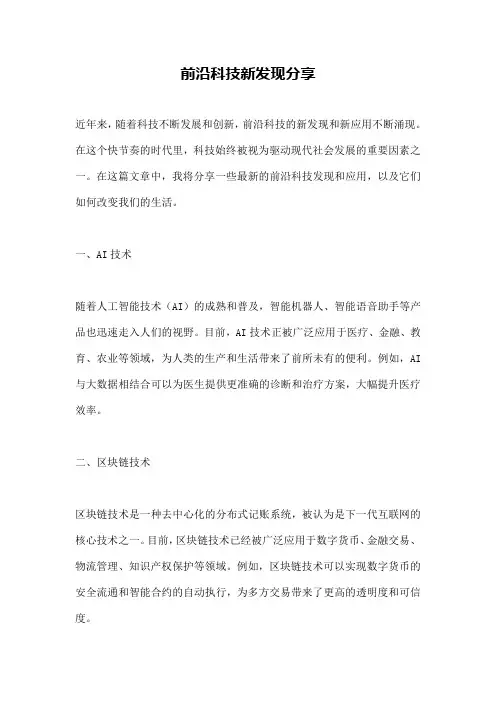 前沿科技新发现分享

近年来，随着科技不断发展和创新，前沿科技的新发现和新应用不断涌现。在这个快节奏的时代里，科技始终被视为驱动现代社会发展的重要因素之一。在这篇文章中，我将分享一些最新的前沿科技发现和应用，以及它们如何改变我们的生活。

一、AI 技术

随着人工智能技术（AI）的成熟和普及，智能机器人、智能语音助手等产品也迅速走入人们的视野。目前，AI 技术正被广泛应用于医疗、金融、教育、农业等领域，为人类的生产和生活带来了前所未有的便利。例如，AI 与大数据相结合可以为医生提供更准确的诊断和治疗方案，大幅提升医疗效率。

二、区块链技术

区块链技术是一种去中心化的分布式记账系统，被认为是下一代互联网的核心技术之一。目前，区块链技术已经被广泛应用于数字货币、金融交易、物流管理、知识产权保护等领域。例如，区块链技术可以实现数字货币的安全流通和智能合约的自动执行，为多方交易带来了更高的透明度和可信度。